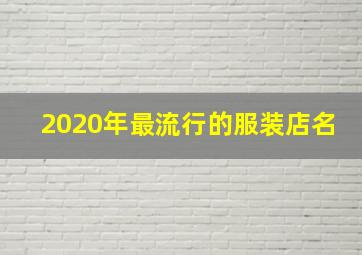 2020年最流行的服装店名